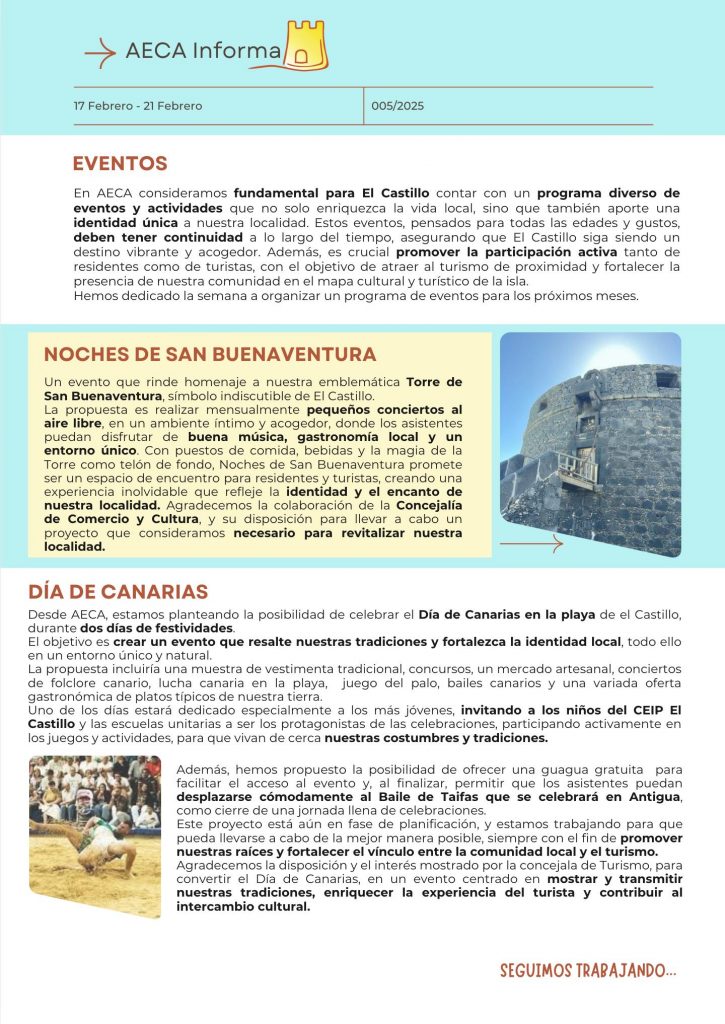 AECA Informa

17 Febrero - 21 Febrero

005/2025

EVENTOS

En AECA consideramos fundamental para El Castillo contar con un programa diverso de eventos y actividades que no solo enriquezca la vida local, sino que también aporte una identidad única a nuestra localidad. Estos eventos, pensados para todas las edades y gustos, deben tener continuidad a lo largo del tiempo, asegurando que El Castillo siga siendo un destino vibrante y acogedor. Además, es crucial promover la participación activa tanto de residentes como de turistas, con el objetivo de atraer al turismo de proximidad y fortalecer la presencia de nuestra comunidad en el mapa cultural y turístico de la isla.
Hemos dedicado la semana a organizar un programa de eventos para los próximos meses.

NOCHES DE SAN BUENAVENTURA

Un evento que rinde homenaje a nuestra emblemática Torre de San Buenaventura, símbolo indiscutible de El Castillo.
La propuesta es realizar mensualmente pequeños conciertos al aire libre, en un ambiente íntimo y acogedor, donde los asistentes puedan disfrutar de buena música, gastronomía local y un entorno único. Con puestos de comida, bebidas y la magia de la Torre como telón de fondo, Noches de San Buenaventura promete ser un espacio de encuentro para residentes y turistas, creando una experiencia inolvidable que refleje la identidad y el encanto de nuestra localidad. Agradecemos la colaboración de la Concejalía de Comercio y Cultura, y su disposición para llevar a cabo un proyecto que consideramos necesario para revitalizar nuestra localidad.

DÍA DE CANARIAS

Desde AECA, estamos planteando la posibilidad de celebrar el Día de Canarias en la playa de el Castillo, durante dos días de festividades.
El objetivo es crear un evento que resalte nuestras tradiciones y fortalezca la identidad local, todo ello en un entorno único y natural.
La propuesta incluiría una muestra de vestimenta tradicional, concursos, un mercado artesanal, conciertos de folclore canario, lucha canaria en la playa, juego del palo, bailes canarios y una variada oferta gastronómica de platos típicos de nuestra tierra.
Uno de los días estará dedicado especialmente a los más jóvenes, invitando a los niños del CEIP El Castillo y las escuelas unitarias a ser los protagonistas de las celebraciones, participando activamente en los juegos y actividades, para que vivan de cerca nuestras costumbres y tradiciones.

Además, hemos propuesto la posibilidad de ofrecer una guagua gratuita para facilitar el acceso al evento y, al finalizar, permitir que los asistentes puedan desplazarse cómodamente al Baile de Taifas que se celebrará en Antigua, como cierre de una jornada llena de celebraciones.
Este proyecto está aún en fase de planificación, y estamos trabajando para que pueda llevarse a cabo de la mejor manera posible, siempre con el fin de promover nuestras raíces y fortalecer el vínculo entre la comunidad local y el turismo.
Agradecemos la disposición y el interés mostrado por la concejala de Turismo, para convertir el Día de Canarias, en un evento centrado en mostrar y transmitir nuestras tradiciones, enriquecer la experiencia del turista y contribuir al intercambio cultural.

SEGUIMOS TRABAJANDO...